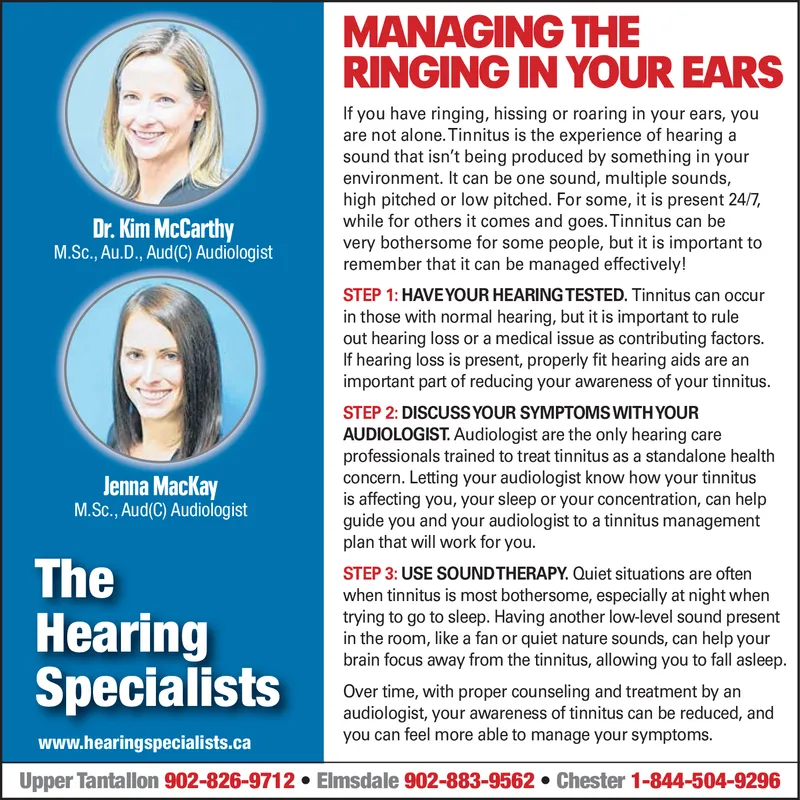 Dr. Kim McCarthy
M.Sc., Au.D., Aud(C) Audiologist

Jenna MacKay
M.Sc., Aud(C) Audiologist

The Hearing Specialists

www.hearingspecialists.ca

MANAGING THE RINGING IN YOUR EARS

If you have ringing, hissing or roaring in your ears, you are not alone. Tinnitus is the experience of hearing a sound that isn't being produced by something in your environment. It can be one sound, multiple sounds, high pitched or low pitched. For some, it is present 24/7, while for others it comes and goes. Tinnitus can be very bothersome for some people, but it is important to remember that it can be managed effectively!

STEP 1: HAVE YOUR HEARING TESTED. Tinnitus can occur in those with normal hearing, but it is important to rule out hearing loss or a medical issue as contributing factors. If hearing loss is present, properly fit hearing aids are an important part of reducing your awareness of your tinnitus.

STEP 2: DISCUSS YOUR SYMPTOMS WITH YOUR AUDIOLOGIST. Audiologist are the only hearing care professionals trained to treat tinnitus as a standalone health concern. Letting your audiologist know how your tinnitus is affecting you, your sleep or your concentration, can help guide you and your audiologist to a tinnitus management plan that will work for you.

STEP 3: USE SOUND THERAPY. Quiet situations are often when tinnitus is most bothersome, especially at night when trying to go to sleep. Having another low-level sound present in the room, like a fan or quiet nature sounds, can help your brain focus away from the tinnitus, allowing you to fall asleep.

Over time, with proper counseling and treatment by an audiologist, your awareness of tinnitus can be reduced, and you can feel more able to manage your symptoms.

Upper Tantallon 902-826-9712 • Elmsdale 902-883-9562 • Chester 1-844-504-9296